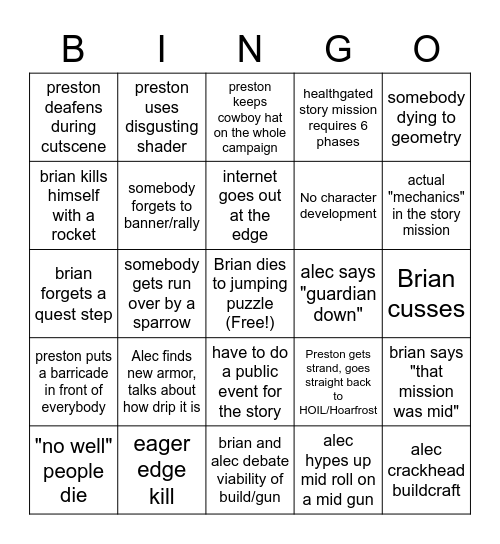 | B | I | N | G | O |
|---|---|---|---|---|
| preston deafens during cutscene | preston uses disgusting shader | preston keeps cowboy hat on the whole campaign | healthgated story mission requires 6 phases | somebody dying to geometry |
| brian kills himself with a rocket | somebody forgets to banner/rally | internet goes out at the edge | No character development | actual "mechanics" in the story mission |
| brian forgets a quest step | somebody gets run over by a sparrow | Brian dies to jumping puzzle (Free!) | alec says "guardian down" | Brian cusses |
| preston puts a barricade in front of everybody | Alec finds new armor, talks about how drip it is | have to do a public event for the story | Preston gets strand, goes straight back to HOIL/Hoarfrost | brian says "that mission was mid" |
| "no well" people die | eager edge kill | brian and alec debate viability of build/gun | alec hypes up mid roll on a mid gun | alec crackhead buildcraft |